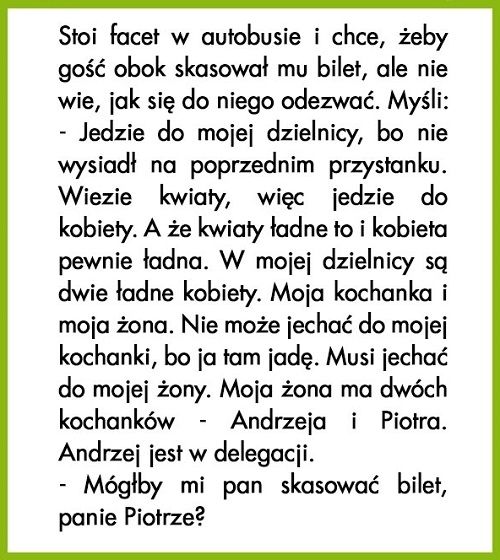 Stoi facet w autobusie i chce, żeby gość obok skasował mu bilet, ale nie wie, jak się do niego odezwać. Myśli:
- Jedzie do mojej dzielnicy, bo nie wysiadł na poprzednim przystanku. Wiezie kwiaty, więc jedzie do kobiety. A że kwiaty ładne to i kobieta pewnie ładna. W mojej dzielnicy są dwie ładne kobiety. Moja kochanka i moja żona. Nie może jechać do mojej kochanki, bo ja tam jadę. Musi jechać do mojej żony. Moja żona ma dwóch kochanków - Andrzeja i Piotra. Andrzej jest w delegacji.
- Mógłby mi pan skasować bilet, panie Piotrze?